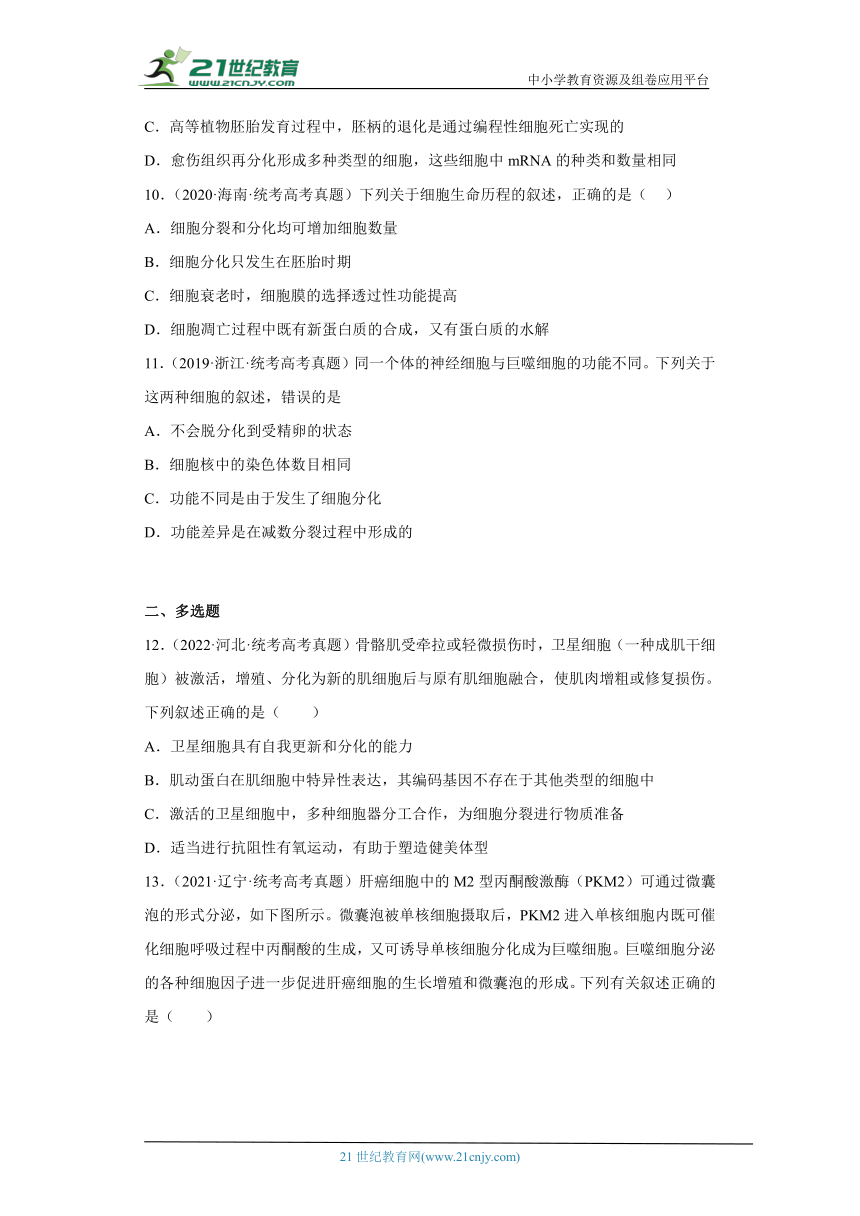 21世纪教育
www.21cnjy.com
中小学教育资源及组卷应用平台

C．高等植物胚胎发育过程中，胚柄的退化是通过编程性细胞死亡实现的

D．愈伤组织再分化形成多种类型的细胞，这些细胞中 mRNA 的种类和数量相同

10．（2020·海南·统考高考真题）下列关于细胞生命历程的叙述，正确的是（　）

A．细胞分裂和分化均可增加细胞数量

B．细胞分化只发生在胚胎时期

C．细胞衰老时，细胞膜的选择透过性功能提高

D．细胞凋亡过程中既有新蛋白质的合成，又有蛋白质的水解

11．（2019·浙江·统考高考真题）同一个体的神经细胞与巨噬细胞的功能不同。下列关于这两种细胞的叙述，错误的是

A．不会脱分化到受精卵的状态

B．细胞核中的染色体数目相同

C．功能不同是由于发生了细胞分化

D．功能差异是在减数分裂过程中形成的

二、多选题

12．（2022·河北·统考高考真题）骨骼肌受牵拉或轻微损伤时，卫星细胞（一种成肌干细胞）被激活，增殖、分化为新的肌细胞后与原有肌细胞融合，使肌肉增粗或修复损伤。下列叙述正确的是（　　）

A．卫星细胞具有自我更新和分化的能力

B．肌动蛋白在肌细胞中特异性表达，其编码基因不存在于其他类型的细胞中

C．激活的卫星细胞中，多种细胞器分工合作，为细胞分裂进行物质准备

D．适当进行抗阻性有氧运动，有助于塑造健美体型

13．（2021·辽宁·统考高考真题）肝癌细胞中的 M2 型丙酮酸激酶（PKM2）可通过微囊泡的形式分泌，如下图所示。微囊泡被单核细胞摄取后，PKM2 进入单核细胞内既可催化细胞呼吸过程中丙酮酸的生成，又可诱导单核细胞分化成为巨噬细胞。巨噬细胞分泌的各种细胞因子进一步促进肝癌细胞的生长增殖和微囊泡的形成。下列有关叙述正确的是（　　）

21 世纪教育网(www.21cnjy.com)